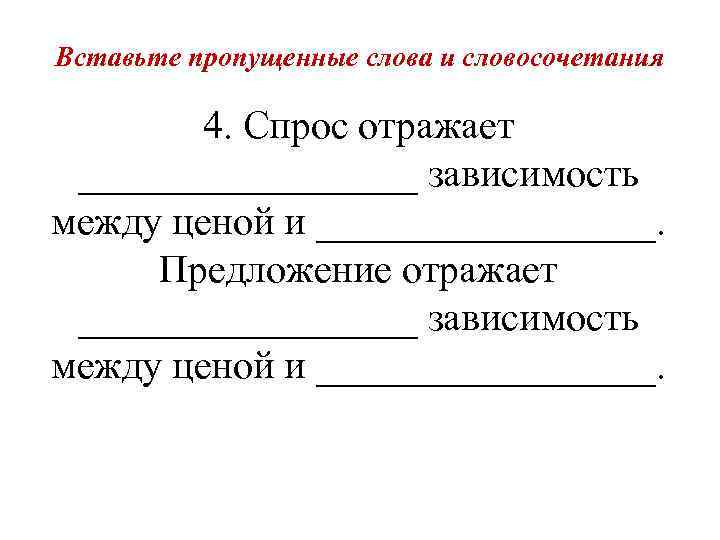 Вставьте пропущенные слова и словосочетания

4. Спрос отражает ____ зависимость между ценой и ____. Предложение отражает ____ зависимость между ценой и ____.